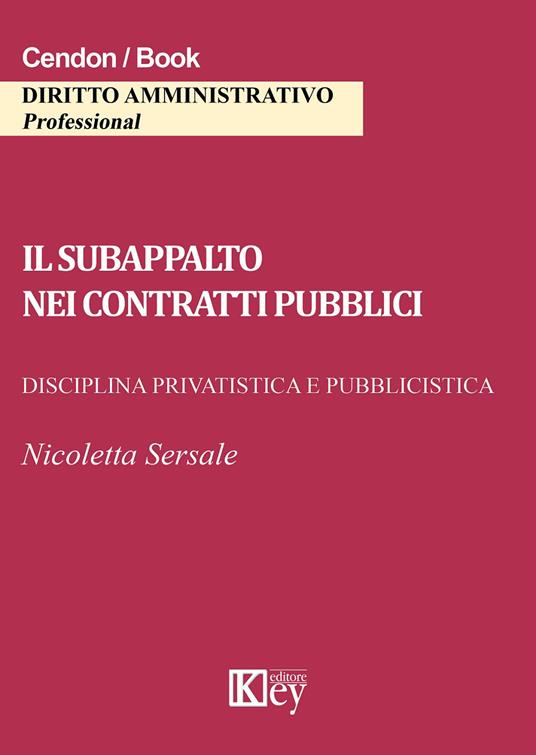 Cendon / Book

DIRITTO AMMINISTRATIVO
Professional

IL SUBAPPALTO
NEI CONTRATTI PUBBLICI

DISCIPLINA PRIVATISTICA E PUBBLICISTICA

Nicoletta Sersale

Key editore